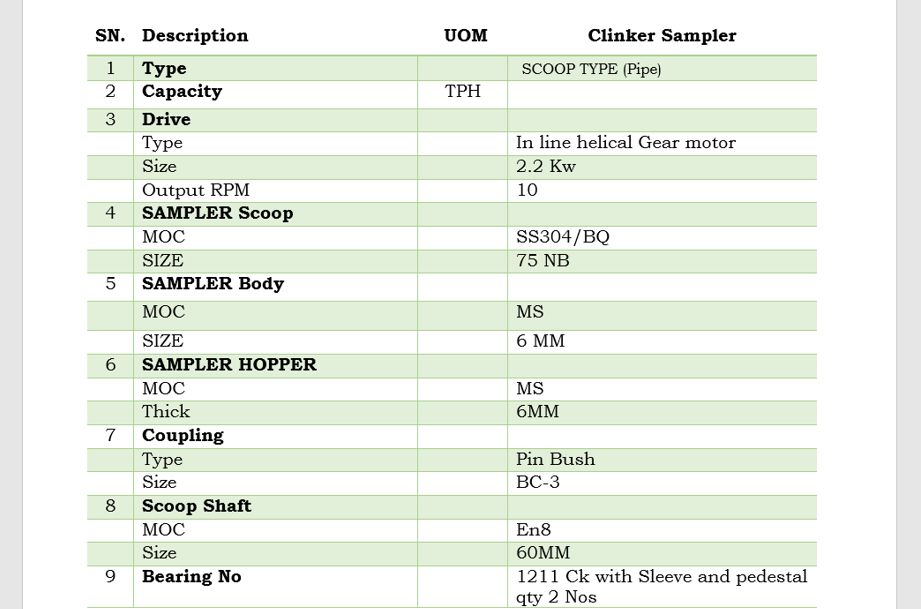 | SN. | Description | UOM | Clinker Sampler |
|---|---|---|---|
| 1 | Type | | SCOOP TYPE (Pipe) |
| 2 | Capacity | TPH | |
| 3 | Drive | | |
| | Type | | In line helical Gear motor |
| | Size | | 2.2 Kw |
| | Output RPM | | 10 |
| 4 | SAMPLER Scoop | | |
| | MOC | | SS304/BQ |
| | SIZE | | 75 NB |
| 5 | SAMPLER Body | | |
| | MOC | | MS |
| | SIZE | | 6 MM |
| 6 | SAMPLER HOPPER | | |
| | MOC | | MS |
| | Thick | | 6MM |
| 7 | Coupling | | |
| | Type | | Pin Bush |
| | Size | | BC-3 |
| 8 | Scoop Shaft | | |
| | MOC | | En8 |
| | Size | | 60MM |
| 9 | Bearing No | | 1211 Ck with Sleeve and pedestal qty 2 Nos |